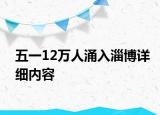 五一12万人涌入淄博详细内容